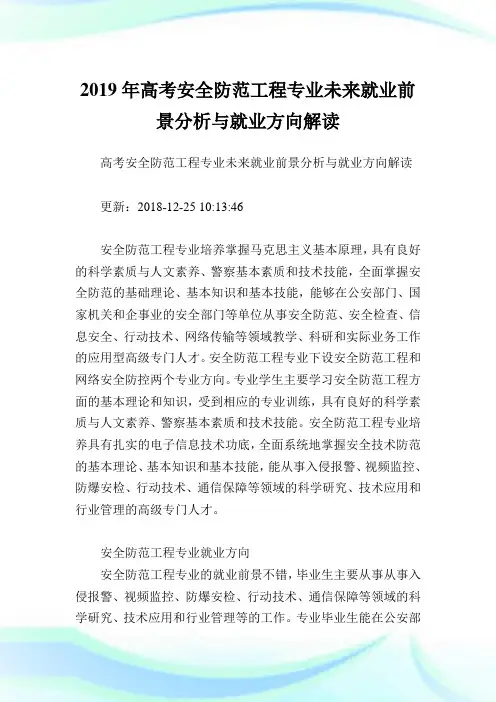 2019 年高考安全防范工程专业未来就业前景分析与就业方向解读

高考安全防范工程专业未来就业前景分析与就业方向解读

更新：2018-12-25 10:13:46

安全防范工程专业培养掌握马克思主义基本原理，具有良好的科学素质与人文素养、警察基本素质和技术技能，全面掌握安全防范的基础理论、基本知识和基本技能，能够在公安部门、国家机关和企事业的安全部门等单位从事安全防范、安全检查、信息安全、行动技术、网络传输等领域教学、科研和实际业务工作的应用型高级专门人才。安全防范工程专业下设安全防范工程和网络安全防控两个专业方向。专业学生主要学习安全防范工程方面的基本理论和知识，受到相应的专业训练，具有良好的科学素质与人文素养、警察基本素质和技术技能。安全防范工程专业培养具有扎实的电子信息技术功底，全面系统地掌握安全技术防范的基本理论、基本知识和基本技能，能从事入侵报警、视频监控、防爆安检、行动技术、通信保障等领域的科学研究、技术应用和行业管理的高级专门人才。

安全防范工程专业就业方向

安全防范工程专业的就业前景不错，毕业生主要从事从事入侵报警、视频监控、防爆安检、行动技术、通信保障等领域的科学研究、技术应用和行业管理等的工作。专业毕业生能在公安部